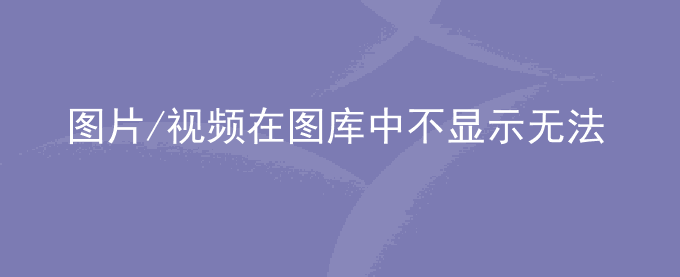 图片/视频在图库中不显示无法